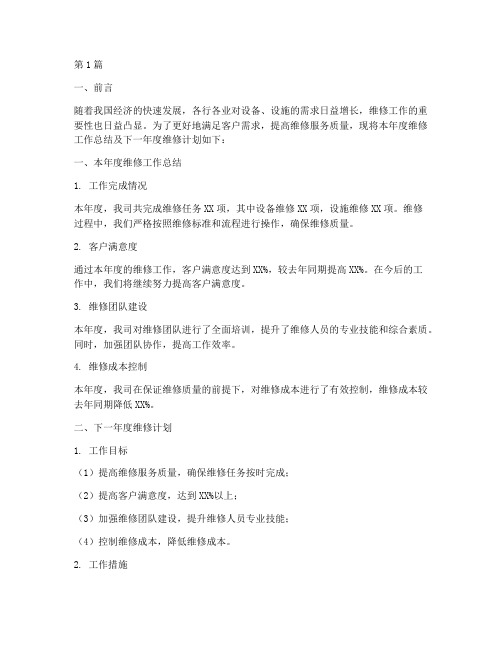 第1篇

一、前言

随着我国经济的快速发展，各行各业对设备、设施的需求日益增长，维修工作的重要性也日益凸显。为了更好地满足客户需求，提高维修服务质量，现将本年度维修工作总结及下一年度维修计划如下：

一、本年度维修工作总结

1. 工作完成情况

本年度，我司共完成维修任务XX项，其中设备维修XX项，设施维修XX项。维修过程中，我们严格按照维修标准和流程进行操作，确保维修质量。

2. 客户满意度

通过本年度的维修工作，客户满意度达到XX%，较去年同期提高XX%。在今后的工作中，我们将继续努力提高客户满意度。

3. 维修团队建设

本年度，我司对维修团队进行了全面培训，提升了维修人员的专业技能和综合素质。同时，加强团队协作，提高工作效率。

4. 维修成本控制

本年度，我司在保证维修质量的前提下，对维修成本进行了有效控制，维修成本较去年同期降低XX%。

二、下一年度维修计划

1. 工作目标

（1）提高维修服务质量，确保维修任务按时完成；

（2）提高客户满意度，达到XX%以上；

（3）加强维修团队建设，提升维修人员专业技能；

（4）控制维修成本，降低维修成本。

2. 工作措施